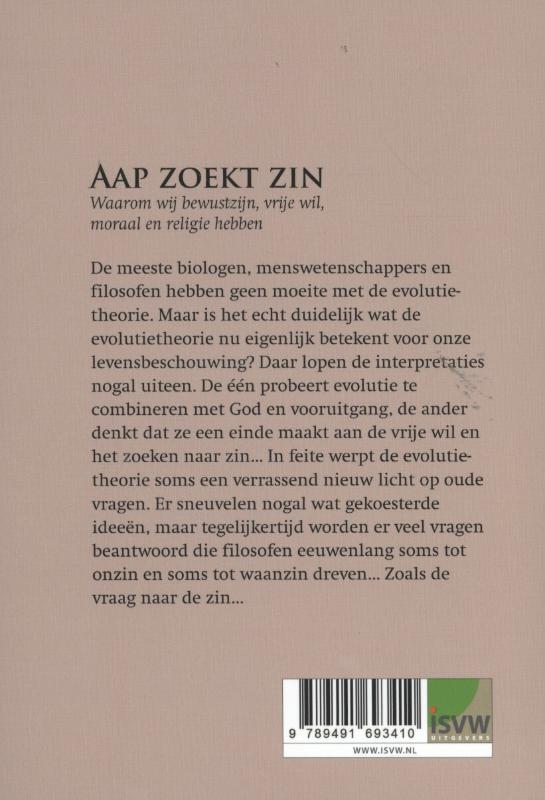 AAP ZOEKT ZIN
Waarom wij bewustzijn, vrije wil, moraal en religie hebben

De meeste biologen, menswetenschappers en filosofen hebben geen moeite met de evolutietheorie. Maar is het echt duidelijk wat de evolutietheorie nu eigenlijk betekent voor onze levensbeschouwing? Daar lopen de interpretaties nogal uiteen. De één probeert evolutie te combineren met God en vooruitgang, de ander denkt dat ze een einde maakt aan de vrije wil en het zoeken naar zin... In feite werpt de evolutietheorie soms een verrassend nieuw licht op oude vragen. Er sneuvelen nogal wat gekoesterde ideeën, maar tegelijkertijd worden er veel vragen beantwoord die filosofen eeuwenlang soms tot onzin en soms tot waanzin dreven... Zoals de vraag naar de zin...

9 789491 693410

ISVW UITGEVERS

WWW.ISVW.NL